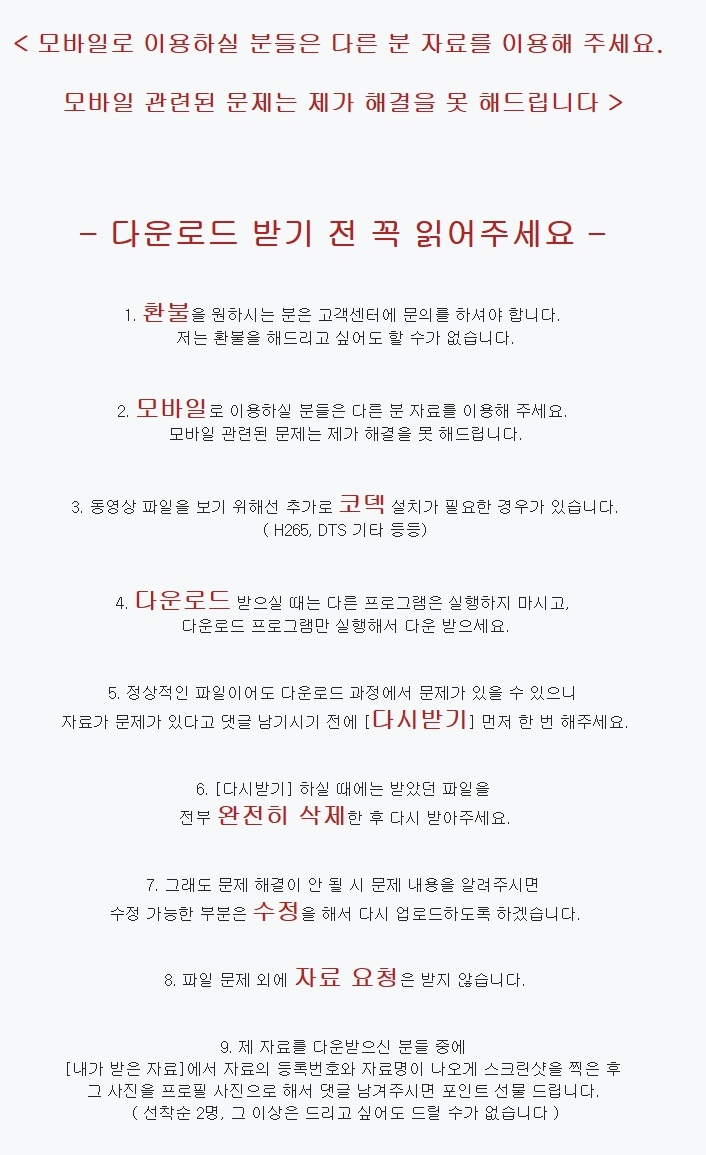 < 모바일로 이용하실 분들은 다른 분 자료를 이용해 주세요.

모바일 관련된 문제는 제가 해결을 못 해드립니다 >

- 다운로드 받기 전 꼭 읽어주세요 -

1. 환불을 원하시는 분은 고객센터에 문의를 하셔야 합니다.
저는 환불을 해드리고 싶어도 할 수가 없습니다.

2. 모바일로 이용하실 분들은 다른 분 자료를 이용해 주세요.
모바일 관련된 문제는 제가 해결을 못 해드립니다.

3. 동영상 파일을 보기 위해선 추가로 코덱 설치가 필요한 경우가 있습니다.
( H265, DTS 기타 등등)

4. 다운로드 받으실 때는 다른 프로그램은 실행하지 마시고,
다운로드 프로그램만 실행해서 다운 받으세요.

5. 정상적인 파일이어도 다운로드 과정에서 문제가 있을 수 있으니
자료가 문제가 있다고 댓글 남기시기 전에 [다시받기] 먼저 한 번 해주세요.

6. [다시받기] 하실 때에는 받았던 파일을
전부 완전히 삭제한 후 다시 받아주세요.

7. 그래도 문제 해결이 안 될 시 문제 내용을 알려주시면
수정 가능한 부분은 수정을 해서 다시 업로드하도록 하겠습니다.

8. 파일 문제 외에 자료 요청은 받지 않습니다.

9. 제 자료를 다운받으신 분들 중에
[내가 받은 자료]에서 자료의 등록번호와 자료명이 나오게 스크린샷을 찍은 후
그 사진을 프로필 사진으로 해서 댓글 남겨주시면 포인트 선물 드립니다.
( 선착순 2명, 그 이상은 드리고 싶어도 드릴 수가 없습니다 )